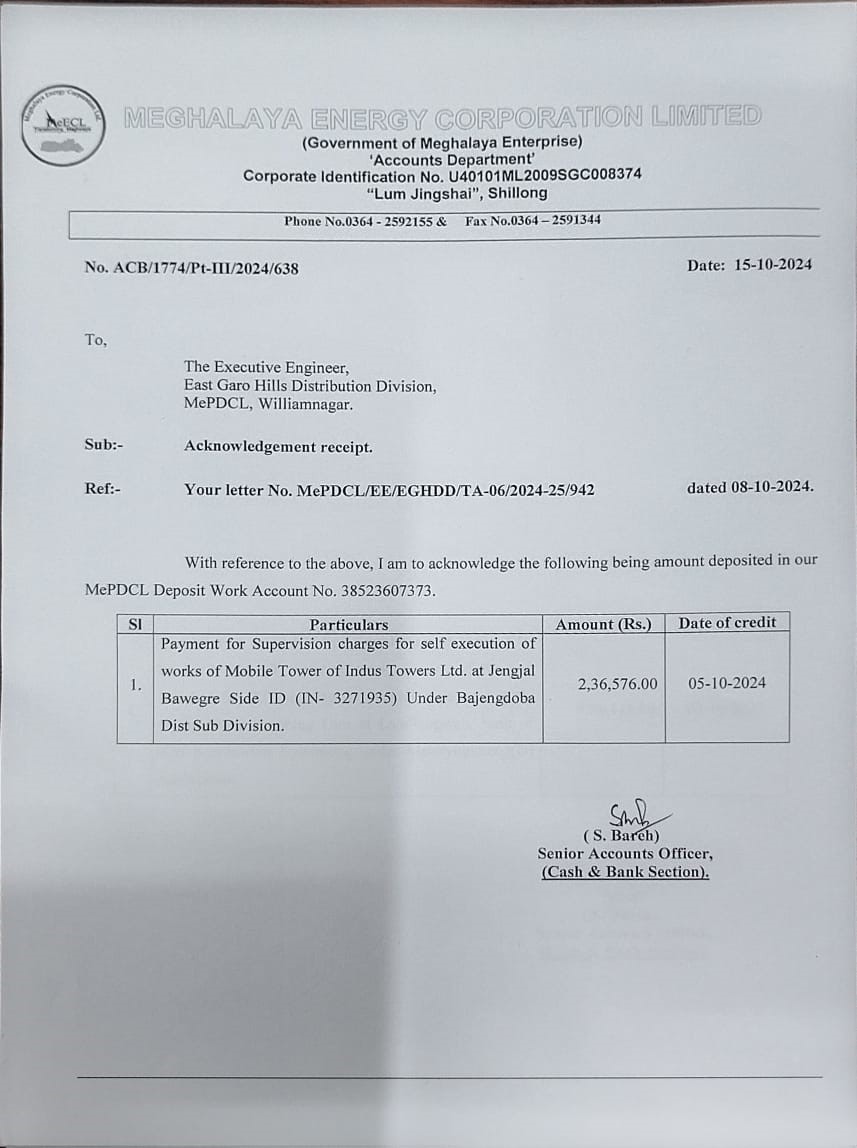 MeECL

MEGHALAYA ENERGY CORPORATION LIMITED
(Government of Meghalaya Enterprise)
'Accounts Department'
Corporate Identification No. U40101ML2009SGC008374
"Lum Jingshai", Shillong

Phone No.0364 - 2592155 & Fax No.0364 – 2591344

No. ACB/1774/Pt-III/2024/638

Date: 15-10-2024

To,

The Executive Engineer,
East Garo Hills Distribution Division,
MePDCL, Williamnagar.

Sub:- Acknowledgement receipt.

Ref:- Your letter No. MePDCL/EE/EGHDD/TA-06/2024-25/942 dated 08-10-2024.

With reference to the above, I am to acknowledge the following being amount deposited in our MePDCL Deposit Work Account No. 38523607373.

| Sl | Particulars | Amount (Rs.) | Date of credit |
|---|---|---|---|
| 1. | Payment for Supervision charges for self execution of works of Mobile Tower of Indus Towers Ltd. at Jengjal Bawegre Side ID (IN- 3271935) Under Bajengdoba Dist Sub Division. | 2,36,576.00 | 05-10-2024 |

( S. Bareh)
Senior Accounts Officer,
(Cash & Bank Section).